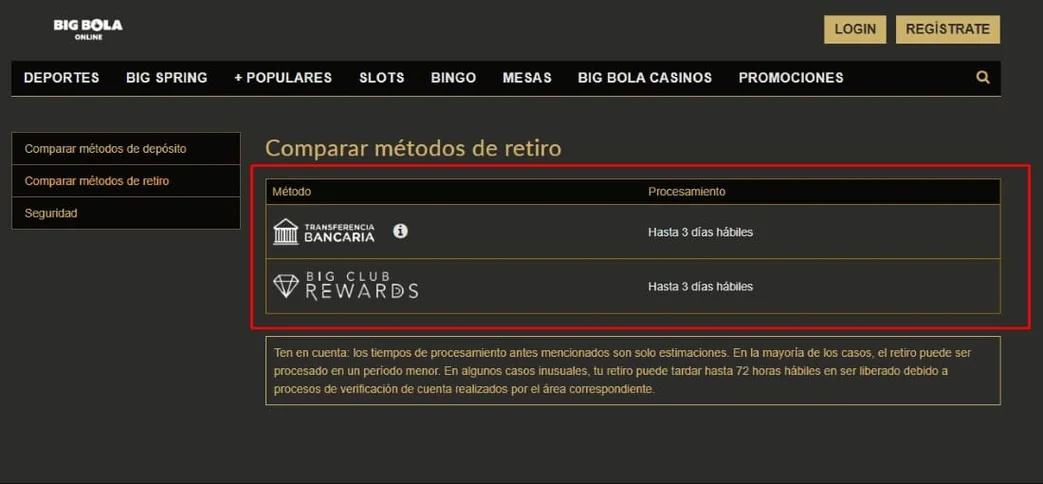 BIG BOLA ONLINE

LOGIN REGÍSTRATE

DEPORTES BIG SPRING + POPULARES SLOTS BINGO MESAS BIG BOLA CASINOS PROMOCIONES

Comparar métodos de depósito
Comparar métodos de retiro
Seguridad

Comparar métodos de retiro

| Método | Procesamiento |
|---|---|
| TRANSFERENCIA BANCARIA | Hasta 3 días hábiles |
| BIG CLUB REWARDS | Hasta 3 días hábiles |

Ten en cuenta: los tiempos de procesamiento antes mencionados son solo estimaciones. En la mayoría de los casos, el retiro puede ser procesado en un período menor. En algunos casos inusuales, tu retiro puede tardar hasta 72 horas hábiles en ser liberado debido a procesos de verificación de cuenta realizados por el área correspondiente.